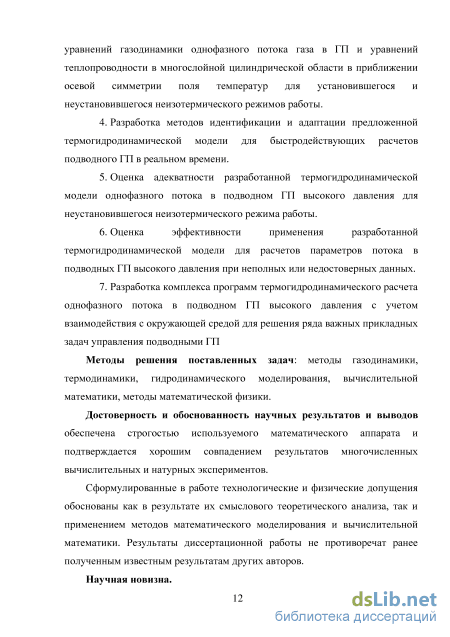 уравнений газодинамики однофазного потока газа в ГП и уравнений теплопроводности в многослойной цилиндрической области в приближении осевой симметрии поля температур для установившегося и неустановившегося неизотермического режимов работы.

4. Разработка методов идентификации и адаптации предложенной термогидродинамической модели для быстродействующих расчетов подводного ГП в реальном времени.

5. Оценка адекватности разработанной термогидродинамической модели однофазного потока в подводном ГП высокого давления для неустановившегося неизотермического режима работы.

6. Оценка эффективности применения разработанной термогидродинамической модели для расчетов параметров потока в подводных ГП высокого давления при неполных или недостоверных данных.

7. Разработка комплекса программ термогидродинамического расчета однофазного потока в подводном ГП высокого давления с учетом взаимодействия с окружающей средой для решения ряда важных прикладных задач управления подводными ГП

Методы решения поставленных задач: методы газодинамики, термодинамики, гидродинамического моделирования, вычислительной математики, методы математической физики.

Достоверность и обоснованность научных результатов и выводов обеспечена строгостью используемого математического аппарата и подтверждается хорошим совпадением результатов многочисленных вычислительных и натурных экспериментов.

Сформулированные в работе технологические и физические допущения обоснованы как в результате их смыслового теоретического анализа, так и применением методов математического моделирования и вычислительной математики. Результаты диссертационной работы не противоречат ранее полученным известным результатам других авторов.

Научная новизна.

12

dsLib.net
библиотека диссертаций